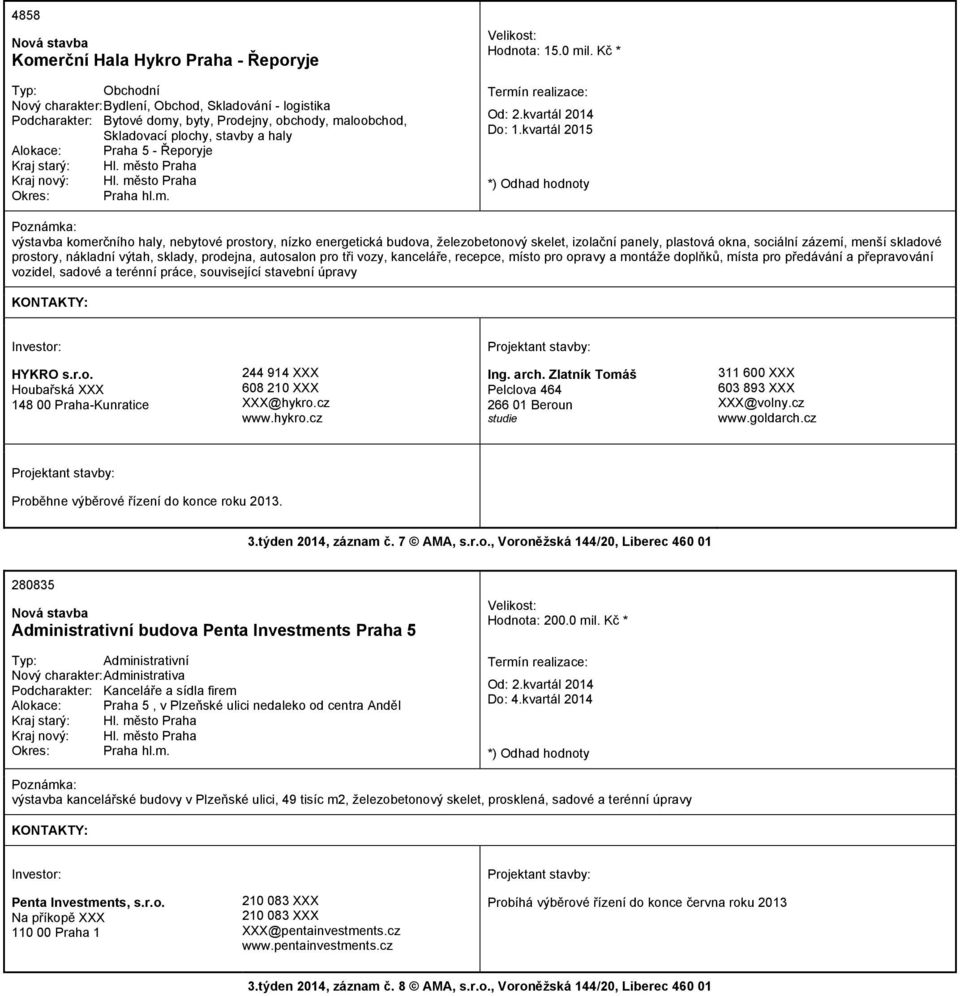 4858

Nová stavba
Komerční Hala Hykro Praha - Řeporyje

Typ: Obchodní
Nový charakter: Bydlení, Obchod, Skladování - logistika
Podcharakter: Bytové domy, byty, Prodejny, obchody, maloobchod, Skladovací plochy, stavby a haly
Alokace: Praha 5 - Řeporyje
Kraj starý: Hl. město Praha
Kraj nový: Hl. město Praha
Okres: Praha hl.m.

Velikost:
Hodnota: 15.0 mil. Kč *

Termín realizace:
Od: 2.kvartál 2014
Do: 1.kvartál 2015

*) Odhad hodnoty

Poznámka:
výstavba komerčního haly, nebytové prostory, nízko energetická budova, železobetonový skelet, izolační panely, plastová okna, sociální zázemí, menší skladové prostory, nákladní výtah, sklady, prodejna, autosalon pro tři vozy, kanceláře, recepce, místo pro opravy a montáže doplňků, místa pro předávání a přepravování vozidel, sadové a terénní práce, související stavební úpravy

KONTAKTY:

Investor:

HYKRO s.r.o.
Houbařská XXX
148 00 Praha-Kunratice

244 914 XXX
608 210 XXX
XXX@hykro.cz
www.hykro.cz

Projektant stavby:

Ing. arch. Zlatník Tomáš
Pelclova 464
266 01 Beroun
studie

311 600 XXX
603 893 XXX
XXX@volny.cz
www.goldarch.cz

Projektant stavby:

Proběhne výběrové řízení do konce roku 2013.

3.týden 2014, záznam č. 7 © AMA, s.r.o., Voroněžská 144/20, Liberec 460 01

280835

Nová stavba
Administrativní budova Penta Investments Praha 5

Typ: Administrativní
Nový charakter: Administrativa
Podcharakter: Kanceláře a sídla firem
Alokace: Praha 5 , v Plzeňské ulici nedaleko od centra Anděl
Kraj starý: Hl. město Praha
Kraj nový: Hl. město Praha
Okres: Praha hl.m.

Velikost:
Hodnota: 200.0 mil. Kč *

Termín realizace:
Od: 2.kvartál 2014
Do: 4.kvartál 2014

*) Odhad hodnoty

Poznámka:
výstavba kancelářské budovy v Plzeňské ulici, 49 tisíc m2, železobetonový skelet, prosklená, sadové a terénní úpravy

KONTAKTY:

Investor:

Penta Investments, s.r.o.
Na příkopě XXX
110 00 Praha 1

210 083 XXX
210 083 XXX
XXX@pentainvestments.cz
www.pentainvestments.cz

Projektant stavby:

Probíhá výběrové řízení do konce června roku 2013

3.týden 2014, záznam č. 8 © AMA, s.r.o., Voroněžská 144/20, Liberec 460 01